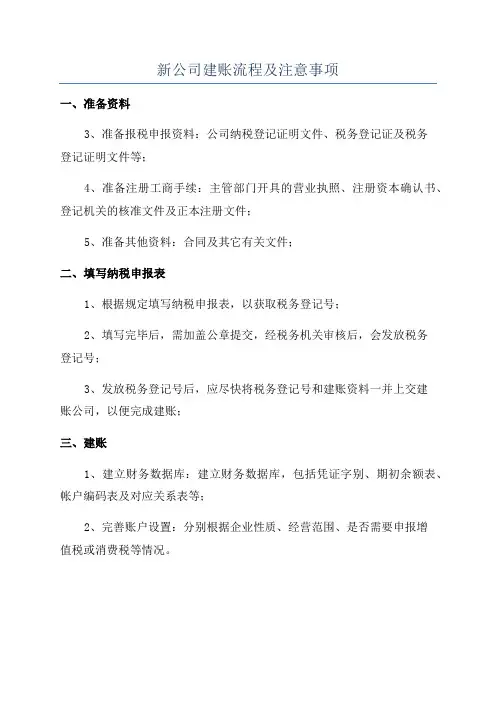 新公司建账流程及注意事项

一、准备资料

3、准备报税申报资料：公司纳税登记证明文件、税务登记证及税务登记证明文件等；

4、准备注册工商手续：主管部门开具的营业执照、注册资本确认书、登记机关的核准文件及正本注册文件；

5、准备其他资料：合同及其它有关文件；

二、填写纳税申报表

1、根据规定填写纳税申报表，以获取税务登记号；

2、填写完毕后，需加盖公章提交，经税务机关审核后，会发放税务登记号；

3、发放税务登记号后，应尽快将税务登记号和建账资料一并上交建账公司，以便完成建账；

三、建账

1、建立财务数据库：建立财务数据库，包括凭证字别、期初余额表、帐户编码表及对应关系表等；

2、完善账户设置：分别根据企业性质、经营范围、是否需要申报增值税或消费税等情况。